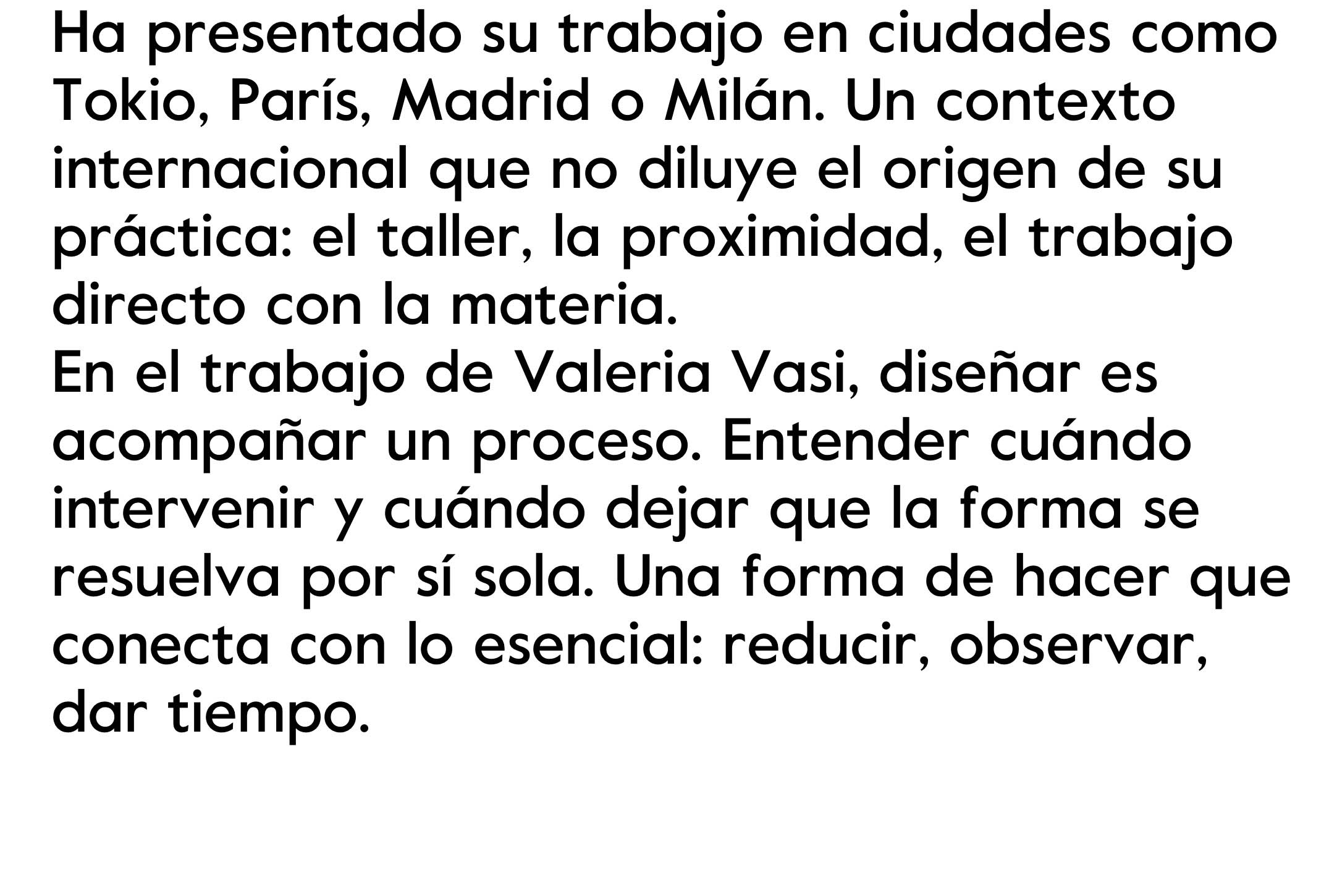 Ha presentado su trabajo en ciudades como Tokio, París, Madrid o Milán. Un contexto internacional que no diluye el origen de su práctica: el taller, la proximidad, el trabajo directo con la materia.
En el trabajo de Valeria Vasi, diseñar es acompañar un proceso. Entender cuándo intervenir y cuándo dejar que la forma se resuelva por sí sola. Una forma de hacer que conecta con lo esencial: reducir, observar, dar tiempo.